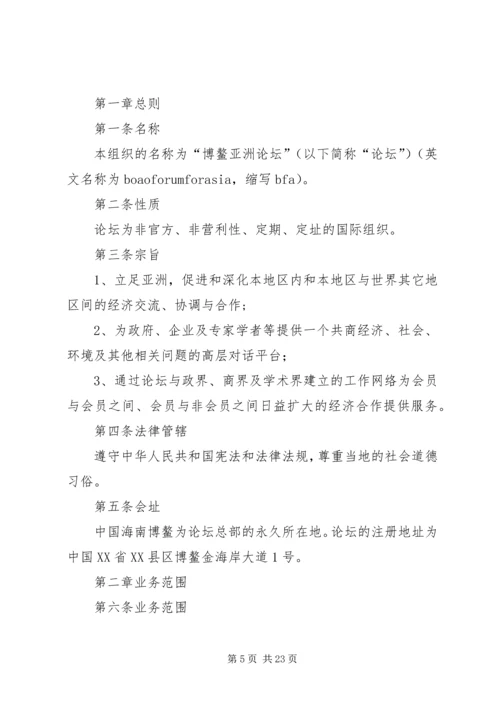 第一章总则

第一条名称

本组织的名称为“博鳌亚洲论坛”（以下简称“论坛”）（英文名称为 boaoforumforasia，缩写 bfa）。

第二条性质

论坛为非官方、非营利性、定期、定址的国际组织。

第三条宗旨

1、立足亚洲，促进和深化本地区内和本地区与世界其它地区间的经济交流、协调与合作；

2、为政府、企业及专家学者等提供一个共商经济、社会、环境及其他相关问题的高层对话平台；

3、通过论坛与政界、商界及学术界建立的工作网络为会员与会员之间、会员与非会员之间日益扩大的经济合作提供服务。

第四条法律管辖

遵守中华人民共和国宪法和法律法规，尊重当地的社会道德习俗。

第五条会址

中国海南博鳌为论坛总部的永久所在地。论坛的注册地址为中国 XX 省 XX 县区博鳌金海岸大道 1 号。

第二章业务范围

第六条业务范围

第 5 页 共 23 页